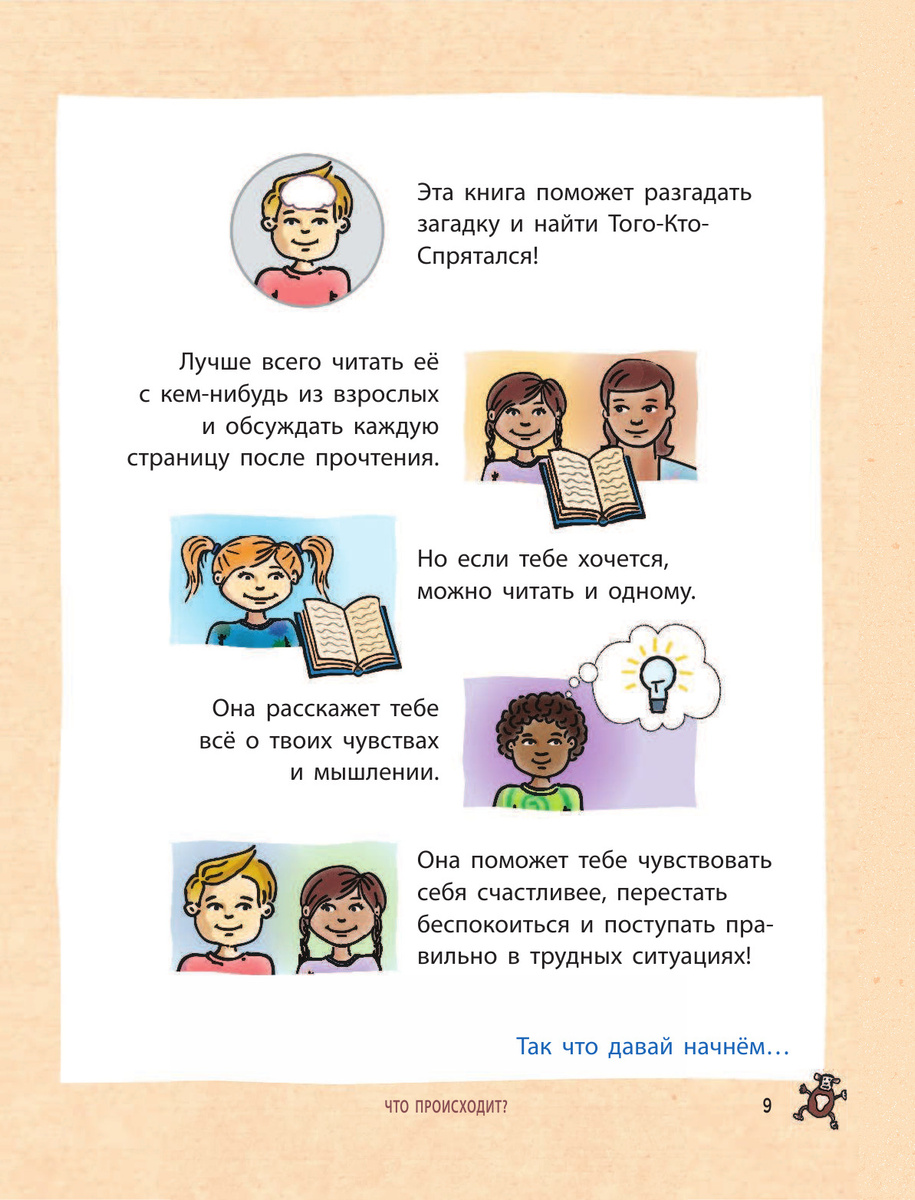 Эта книга поможет разгадать загадку и найти Того-Кто-Спрятался!

Лучше всего читать её с кем-нибудь из взрослых и обсуждать каждую страницу после прочтения.

Но если тебе хочется, можно читать и одному.

Она расскажет тебе всё о твоих чувствах и мышлении.

Она поможет тебе чувствовать себя счастливее, перестать беспокоиться и поступать правильно в трудных ситуациях!

Так что давай начнём…

ЧТО ПРОИСХОДИТ?

9